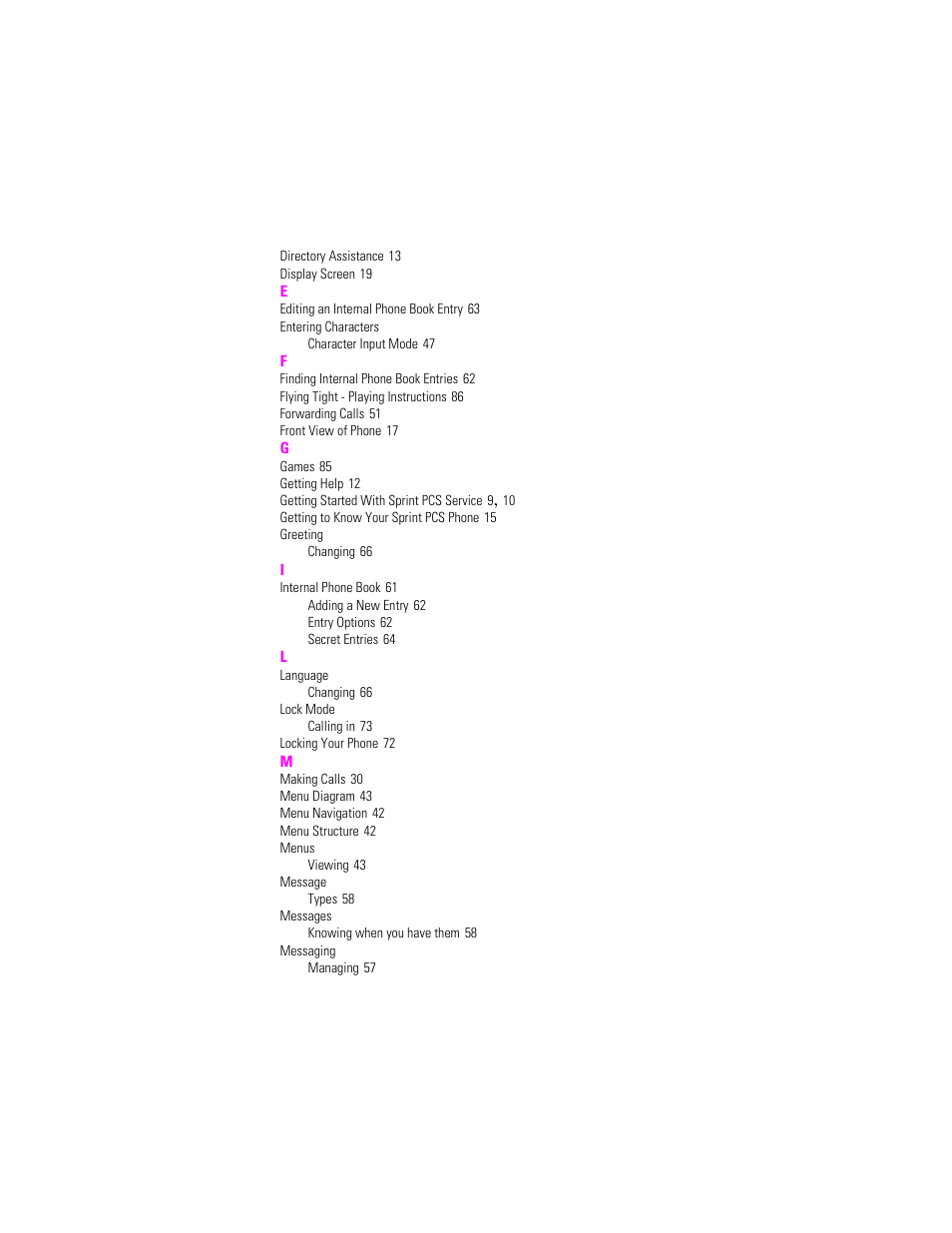 Directory Assistance 13
Display Screen 19

E

Editing an Internal Phone Book Entry 63
Entering Characters
Character Input Mode 47

F

Finding Internal Phone Book Entries 62
Flying Tight - Playing Instructions 86
Forwarding Calls 51
Front View of Phone 17

G

Games 85
Getting Help 12
Getting Started With Sprint PCS Service 9, 10
Getting to Know Your Sprint PCS Phone 15
Greeting
Changing 66

I

Internal Phone Book 61
Adding a New Entry 62
Entry Options 62
Secret Entries 64

L

Language
Changing 66
Lock Mode
Calling in 73
Locking Your Phone 72

M

Making Calls 30
Menu Diagram 43
Menu Navigation 42
Menu Structure 42
Menus
Viewing 43
Message
Types 58
Messages
Knowing when you have them 58
Messaging
Managing 57